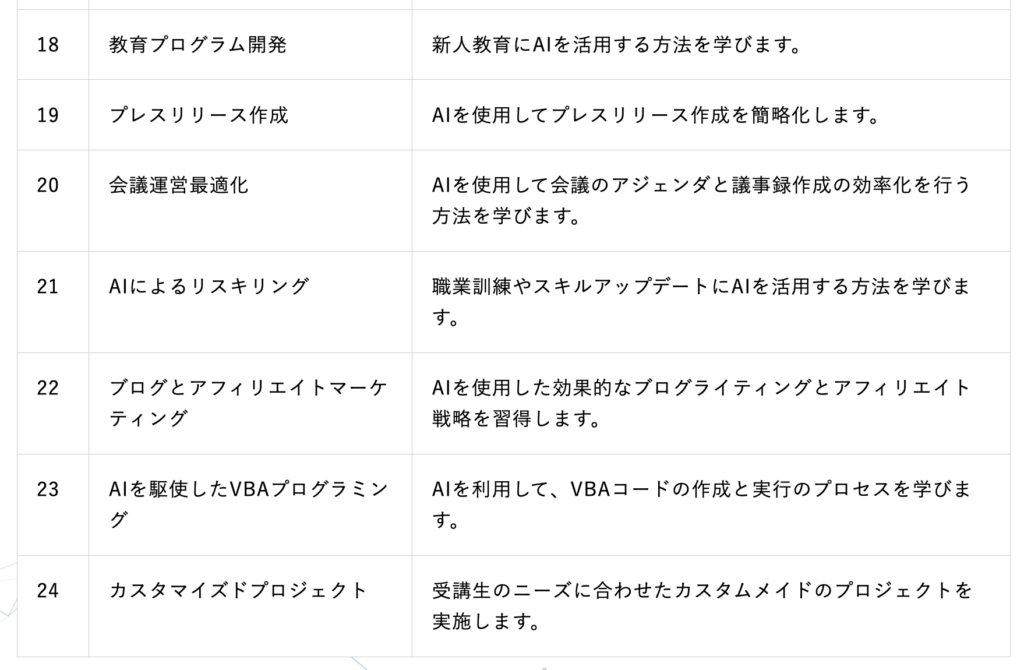 | | | |
|---|---|---|
| 18 | 教育プログラム開発 | 新人教育にAIを活用する方法を学びます。 |
| 19 | プレスリリース作成 | AIを使用してプレスリリース作成を簡略化します。 |
| 20 | 会議運営最適化 | AIを使用して会議のアジェンダと議事録作成の効率化を行う方法を学びます。 |
| 21 | AIによるリスキリング | 職業訓練やスキルアップデートにAIを活用する方法を学びます。 |
| 22 | ブログとアフィリエイトマーケティング | AIを使用した効果的なブログライティングとアフィリエイト戦略を習得します。 |
| 23 | AIを駆使したVBAプログラミング | AIを利用して、VBAコードの作成と実行のプロセスを学びます。 |
| 24 | カスタマイズドプロジェクト | 受講生のニーズに合わせたカスタムメイドのプロジェクトを実施します。 |